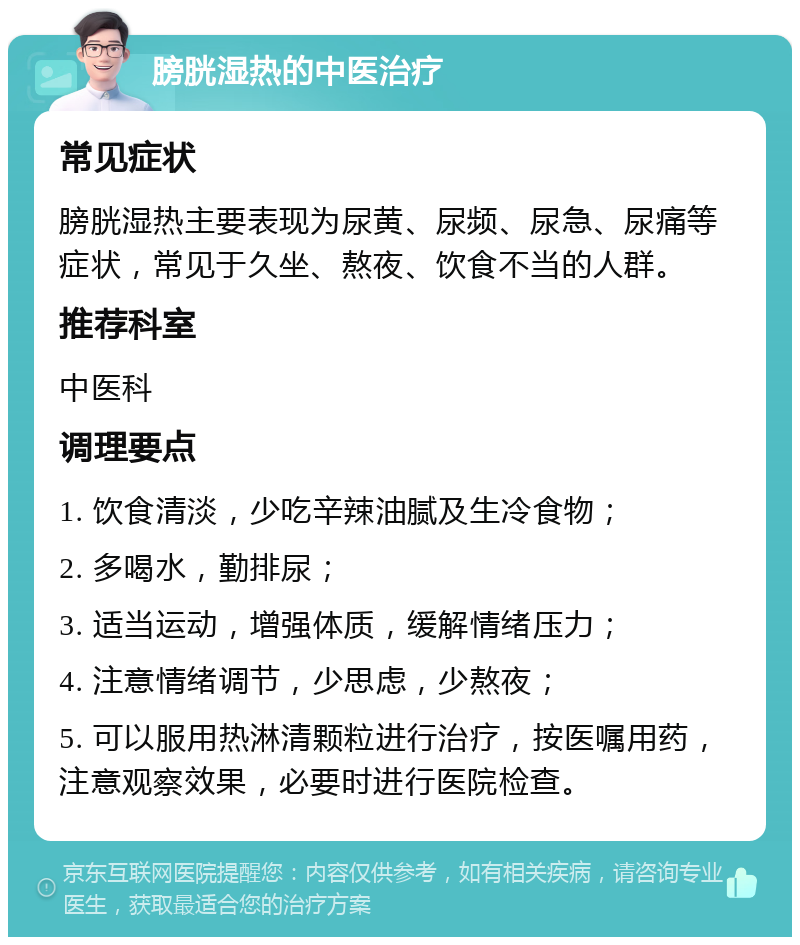 膀胱湿热的中医治疗

常见症状

膀胱湿热主要表现为尿黄、尿频、尿急、尿痛等症状，常见于久坐、熬夜、饮食不当的人群。

推荐科室

中医科

调理要点

1. 饮食清淡，少吃辛辣油腻及生冷食物；

2. 多喝水，勤排尿；

3. 适当运动，增强体质，缓解情绪压力；

4. 注意情绪调节，少思虑，少熬夜；

5. 可以服用热淋清颗粒进行治疗，按医嘱用药，注意观察效果，必要时进行医院检查。

京东互联网医院提醒您：内容仅供参考，如有相关疾病，请咨询专业医生，获取最适合您的治疗方案